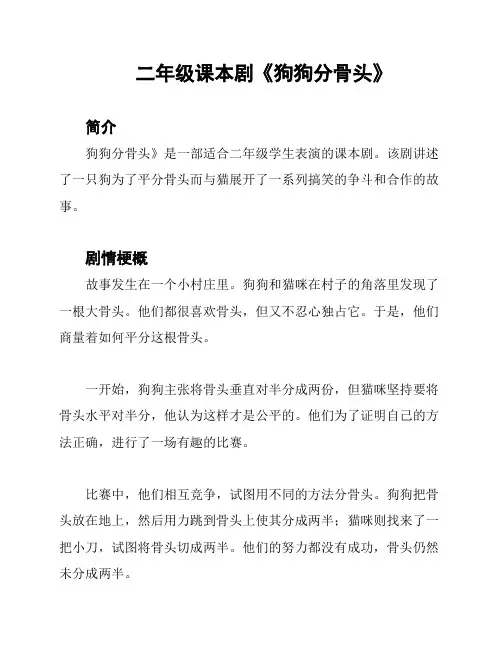 二年级课本剧《狗狗分骨头》

简介

狗狗分骨头》是一部适合二年级学生表演的课本剧。该剧讲述了一只狗为了平分骨头而与猫展开了一系列搞笑的争斗和合作的故事。

剧情梗概

故事发生在一个小村庄里。狗狗和猫咪在村子的角落里发现了一根大骨头。他们都很喜欢骨头，但又不忍心独占它。于是，他们商量着如何平分这根骨头。

一开始，狗狗主张将骨头垂直对半分成两份，但猫咪坚持要将骨头水平对半分，他认为这样才是公平的。他们为了证明自己的方法正确，进行了一场有趣的比赛。

比赛中，他们相互竞争，试图用不同的方法分骨头。狗狗把骨头放在地上，然后用力跳到骨头上使其分成两半；猫咪则找来了一把小刀，试图将骨头切成两半。他们的努力都没有成功，骨头仍然未分成两半。